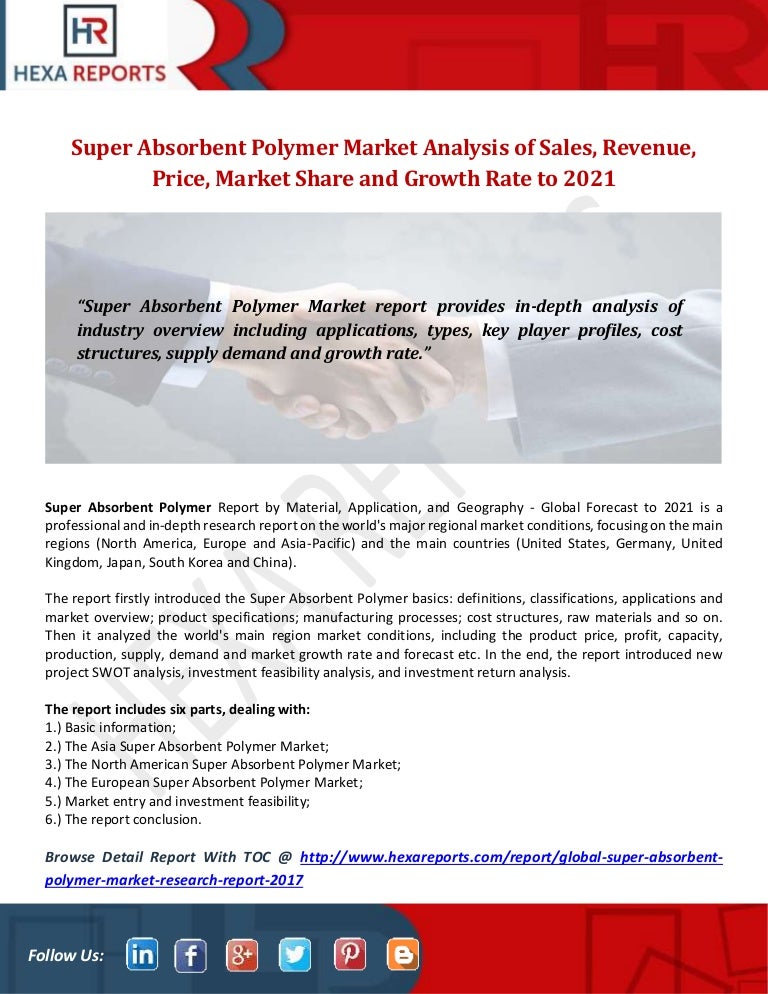 HR
HEXA REPORTS

Super Absorbent Polymer Market Analysis of Sales, Revenue, Price, Market Share and Growth Rate to 2021

"Super Absorbent Polymer Market report provides in-depth analysis of industry overview including applications, types, key player profiles, cost structures, supply demand and growth rate."

Super Absorbent Polymer Report by Material, Application, and Geography - Global Forecast to 2021 is a professional and in-depth research report on the world's major regional market conditions, focusing on the main regions (North America, Europe and Asia-Pacific) and the main countries (United States, Germany, United Kingdom, Japan, South Korea and China).

The report firstly introduced the Super Absorbent Polymer basics: definitions, classifications, applications and market overview; product specifications; manufacturing processes; cost structures, raw materials and so on. Then it analyzed the world's main region market conditions, including the product price, profit, capacity, production, supply, demand and market growth rate and forecast etc. In the end, the report introduced new project SWOT analysis, investment feasibility analysis, and investment return analysis.

The report includes six parts, dealing with:
1.) Basic information;
2.) The Asia Super Absorbent Polymer Market;
3.) The North American Super Absorbent Polymer Market;
4.) The European Super Absorbent Polymer Market;
5.) Market entry and investment feasibility;
6.) The report conclusion.

Browse Detail Report With TOC @ http://www.hexareports.com/report/global-super-absorbent-polymer-market-research-report-2017

Follow Us: